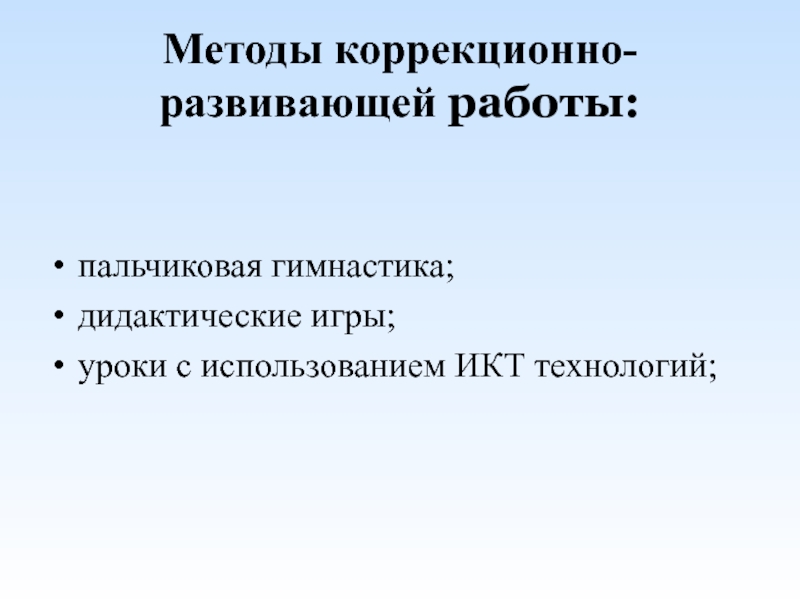 Методы коррекционно-развивающей работы:

• пальчиковая гимнастика;
• дидактические игры;
• уроки с использованием ИКТ технологий;